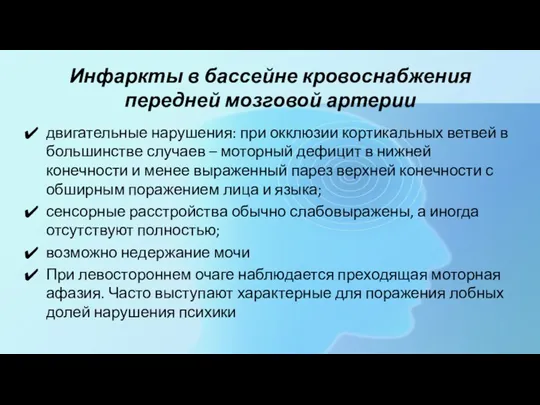 Инфаркты в бассейне кровоснабжения передней мозговой артерии

✔ двигательные нарушения: при окклюзии кортикальных ветвей в большинстве случаев – моторный дефицит в нижней конечности и менее выраженный парез верхней конечности с обширным поражением лица и языка;

✔ сенсорные расстройства обычно слабовыражены, а иногда отсутствуют полностью;

✔ возможно недержание мочи

✔ При левостороннем очаге наблюдается преходящая моторная афазия. Часто выступают характерные для поражения лобных долей нарушения психики